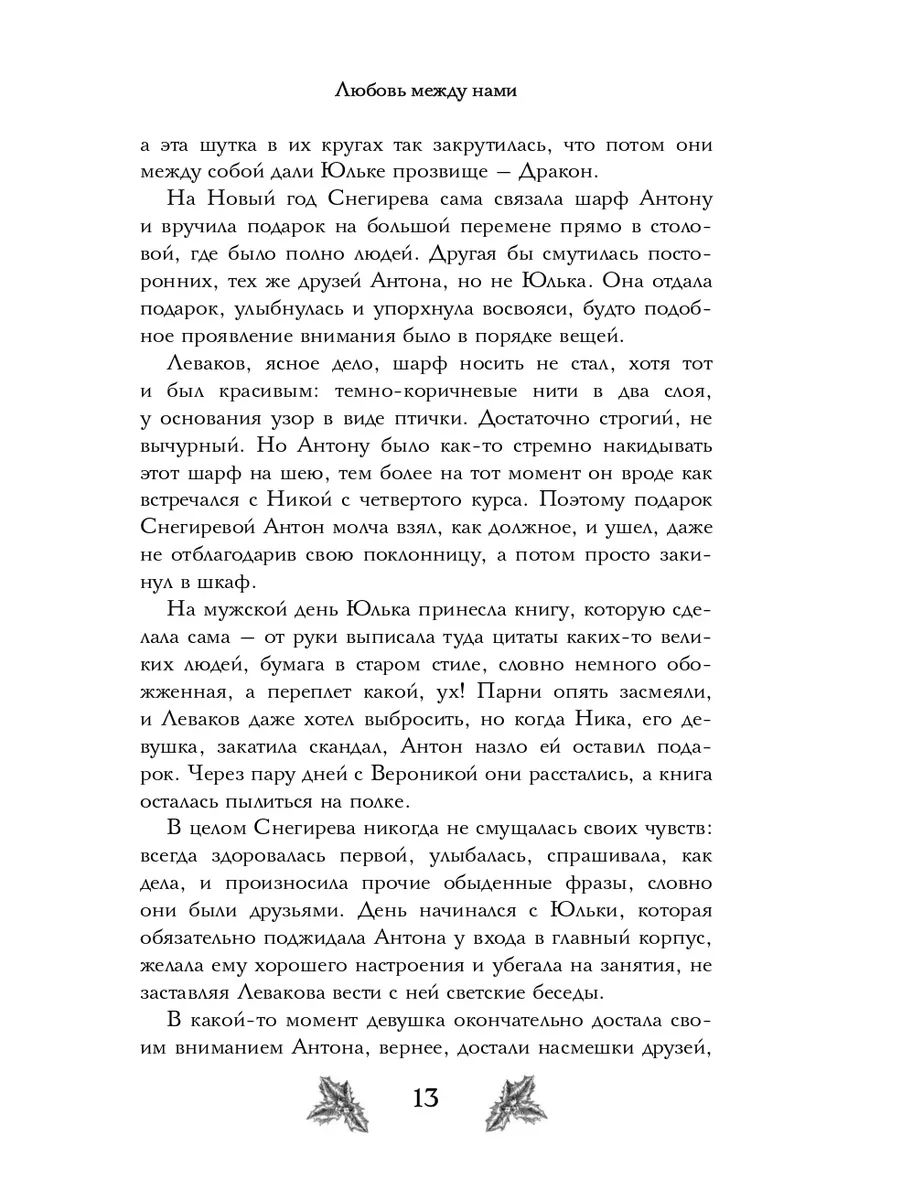 Любовь между нами

а эта шутка в их кругах так закрутилась, что потом они между собой дали Юльке прозвище — Дракон.

На Новый год Снегирева сама связала шарф Антону и вручила подарок на большой перемене прямо в столовой, где было полно людей. Другая бы смутилась посторонних, тех же друзей Антона, но не Юлька. Она отдала подарок, улыбнулась и упорхнула восвояси, будто подобное проявление внимания было в порядке вещей.

Леваков, ясное дело, шарф носить не стал, хотя тот и был красивым: темно-коричневые нити в два слоя, у основания узор в виде птички. Достаточно строгий, не вычурный. Но Антону было как-то стремно накидывать этот шарф на шею, тем более на тот момент он вроде как встречался с Никой с четвертого курса. Поэтому подарок Снегиревой Антон молча взял, как должное, и ушел, даже не отблагодарив свою поклонницу, а потом просто закинул в шкаф.

На мужской день Юлька принесла книгу, которую сделала сама — от руки выписала туда цитаты каких-то великих людей, бумага в старом стиле, словно немного обожженная, а переплет какой, ух! Парни опять засмеяли, и Леваков даже хотел выбросить, но когда Ника, его девушка, закатила скандал, Антон назло ей оставил подарок. Через пару дней с Вероникой они расстались, а книга осталась пылиться на полке.

В целом Снегирева никогда не смущалась своих чувств: всегда здоровалась первой, улыбалась, спрашивала, как дела, и произносила прочие обыденные фразы, словно они были друзьями. День начинался с Юльки, которая обязательно поджидала Антона у входа в главный корпус, желала ему хорошего настроения и убегала на занятия, не заставляя Левакова вести с ней светские беседы.

В какой-то момент девушка окончательно достала своим вниманием Антона, вернее, достали насмешки друзей,

13